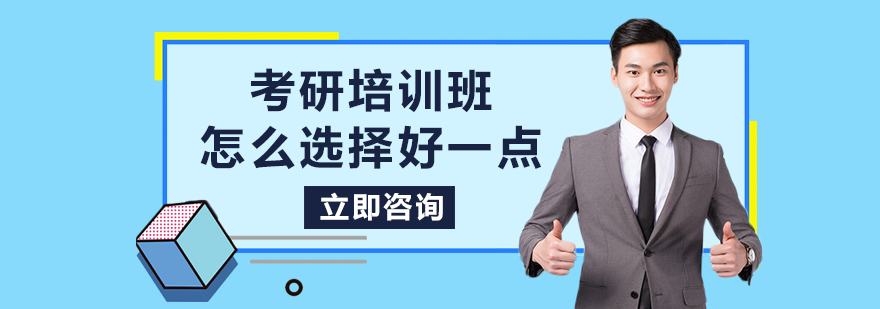 考研培训班
怎么选择好一点

立即咨询